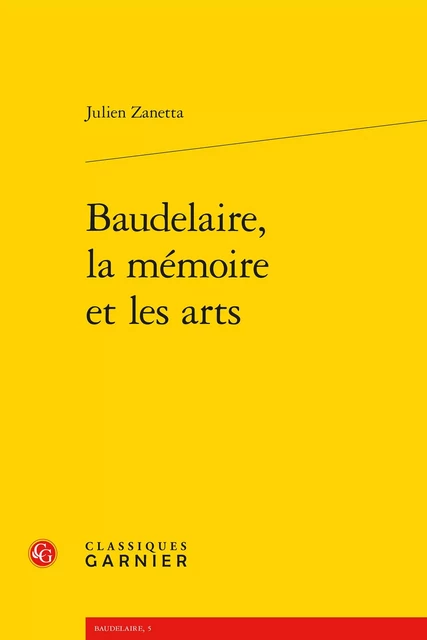 Julien Zanetta

Baudelaire, la mémoire et les arts

CG

CLASSIQUES GARNIER

BAUDELAIRE, 5